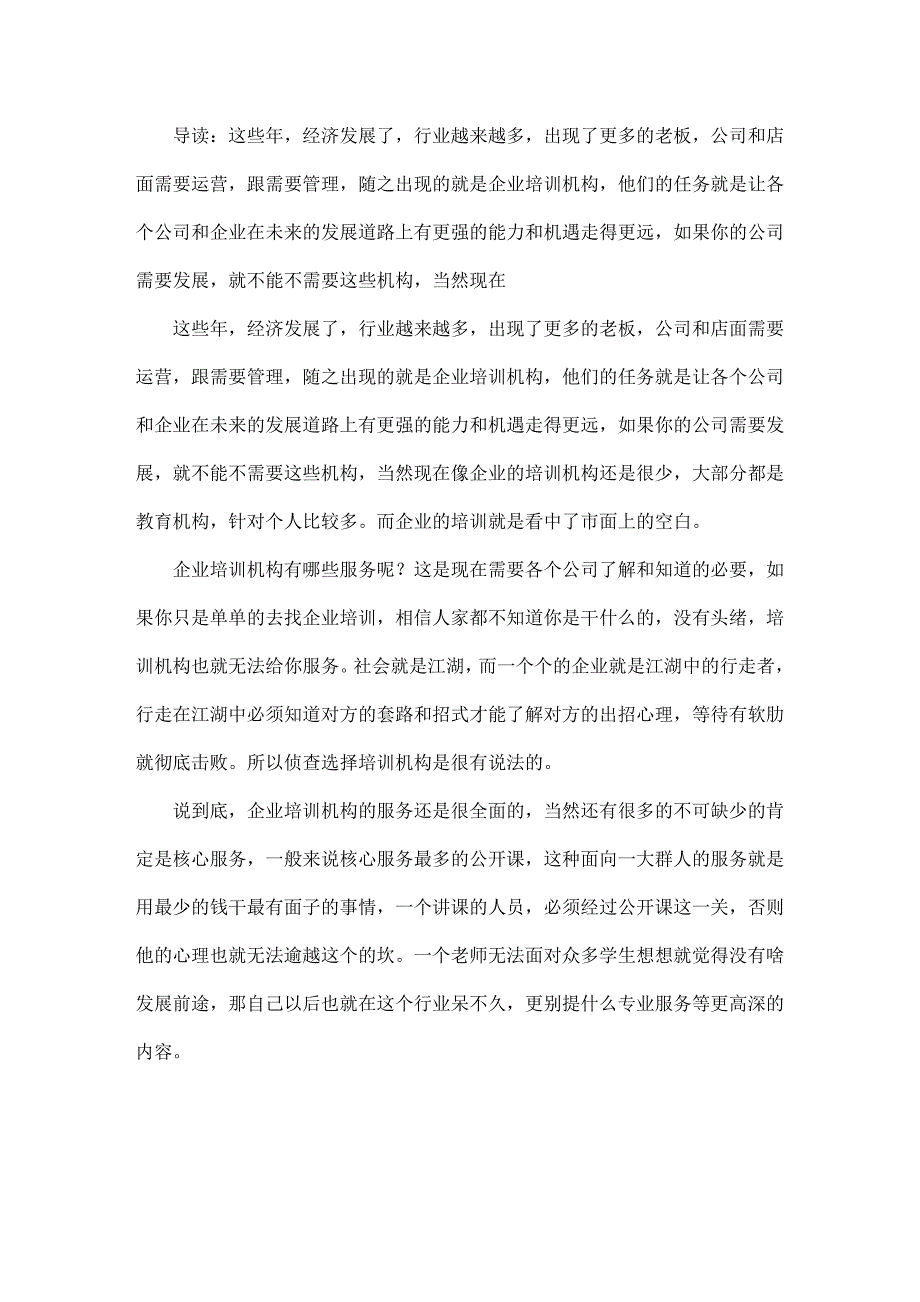 导读：这些年，经济发展了，行业越来越多，出现了更多的老板，公司和店面需要运营，跟需要管理，随之出现的就是企业培训机构，他们的任务就是让各个公司和企业在未来的发展道路上有更强的能力和机遇走得更远，如果你的公司需要发展，就不能不需要这些机构，当然现在

这些年，经济发展了，行业越来越多，出现了更多的老板，公司和店面需要运营，跟需要管理，随之出现的就是企业培训机构，他们的任务就是让各个公司和企业在未来的发展道路上有更强的能力和机遇走得更远，如果你的公司需要发展，就不能不需要这些机构，当然现在像企业的培训机构还是很少，大部分都是教育机构，针对个人比较多。而企业的培训就是看中了市面上的空白。

企业培训机构有哪些服务呢？这是现在需要各个公司了解和知道的必要，如果你只是单单的去找企业培训，相信人家都不知道你是干什么的，没有头绪，培训机构也就无法给你服务。社会就是江湖，而一个个的企业就是江湖中的行走者，行走在江湖中必须知道对方的套路和招式才能了解对方的出招心理，等待有软肋就彻底击败。所以侦查选择培训机构是很有说法的。

说到底，企业培训机构的服务还是很全面的，当然还有很多的不可缺少的肯定是核心服务，一般来说核心服务最多的公开课，这种面向一大群人的服务就是用最少的钱干最有面子的事情，一个讲课的人员，必须经过公开课这一关，否则他的心理也就无法逾越这个的坎。一个老师无法面对众多学生想想就觉得没有啥发展前途，那自己以后也就在这个行业呆不久，更别提什么专业服务等更高深的内容。